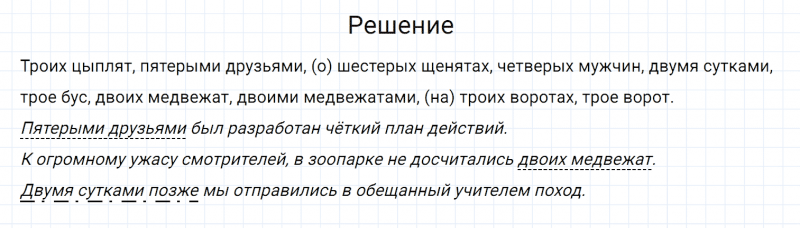 Решение

Троих цыплят, пятерыми друзьями, (о) шестерых щенятах, четверых мужчин, двумя сутками, трое бус, двоих медвежат, двоими медвежатами, (на) троих воротах, трое ворот.

Пятерыми друзьями был разработан чёткий план действий.

К огромному ужасу смотрителей, в зоопарке не досчитались двоих медвежат.

Двумя сутками позже мы отправились в обещанный учителем поход.